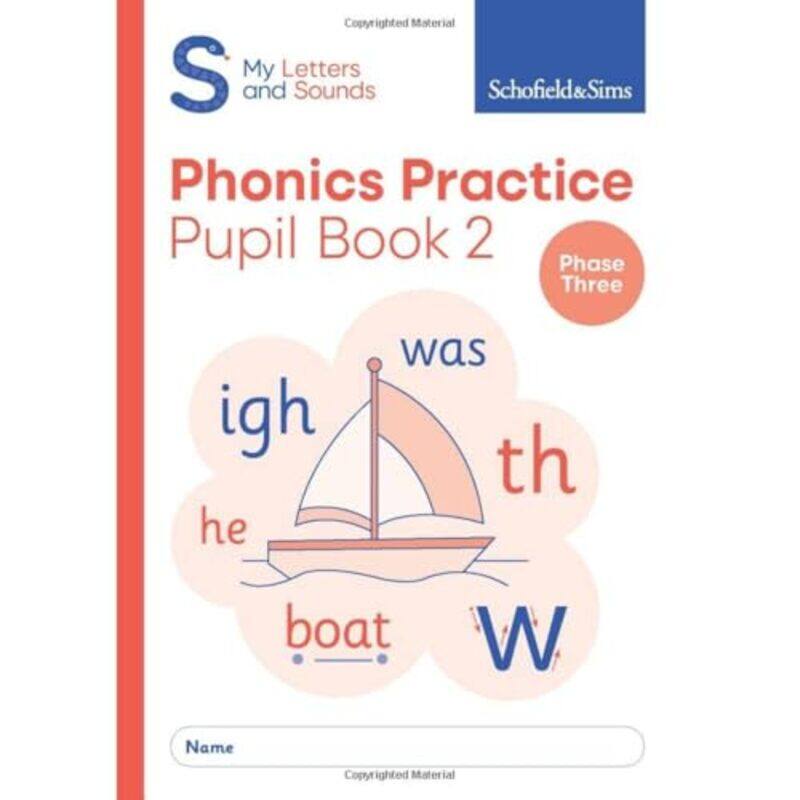 Copyrighted Material

S My Letters and Sounds

Schofield&Sims

Phonics Practice
Pupil Book 2

Phase Three

was

igh

th

he

boat

w

Name

Copyrighted Material